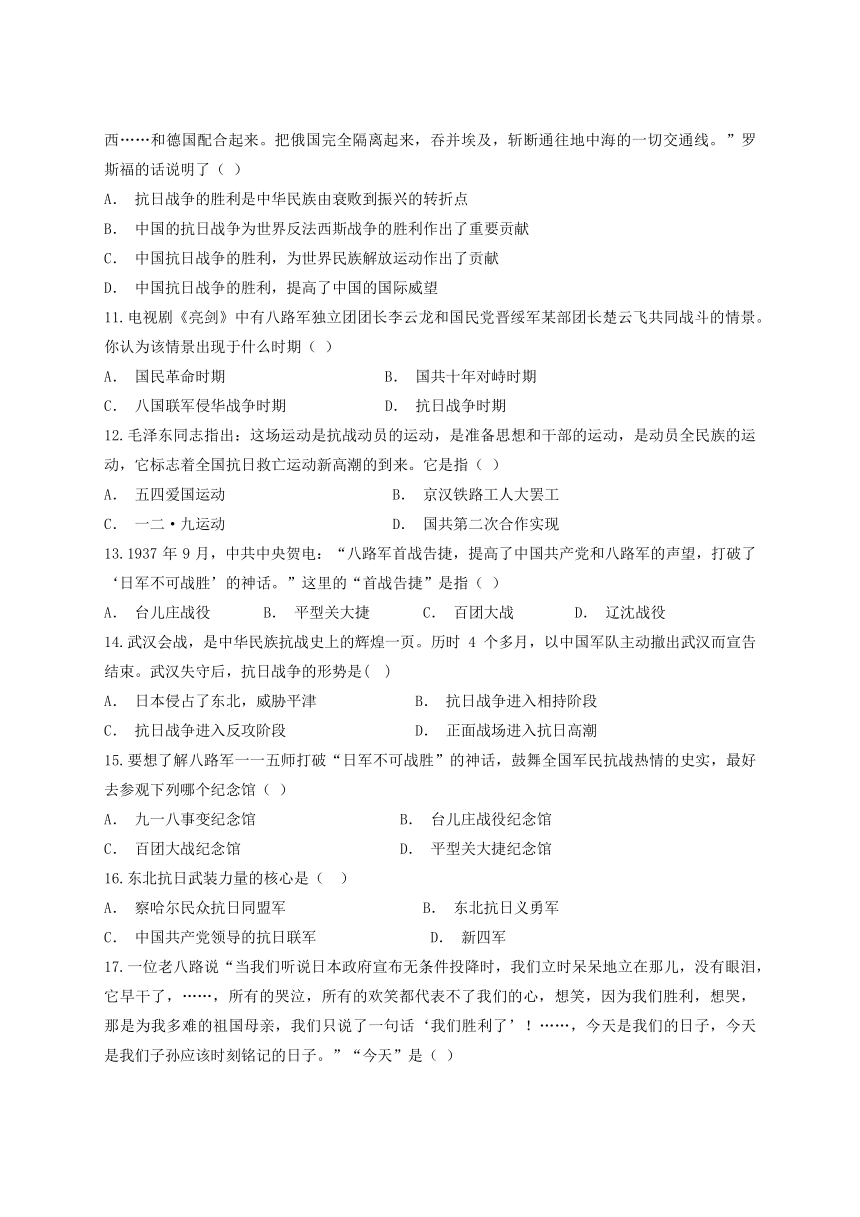 西……和德国配合起来。把俄国完全隔离起来，吞并埃及，斩断通往地中海的一切交通线。”罗斯福的话说明了（ ）

A. 抗日战争的胜利是中华民族由衰败到振兴的转折点

B. 中国的抗日战争为世界反法西斯战争的胜利作出了重要贡献

C. 中国抗日战争的胜利，为世界民族解放运动作出了贡献

D. 中国抗日战争的胜利，提高了中国的国际威望

11.电视剧《亮剑》中有八路军独立团团长李云龙和国民党晋绥军某部团长楚云飞共同战斗的情景。你认为该情景出现于什么时期（ ）

A. 国民革命时期　　B. 国共十年对峙时期

C. 八国联军侵华战争时期　　D. 抗日战争时期

12.毛泽东同志指出：这场运动是抗战动员的运动，是准备思想和干部的运动，是动员全民族的运动，它标志着全国抗日救亡运动新高潮的到来。它是指（ ）

A. 五四爱国运动　　B. 京汉铁路工人大罢工

C. 一二·九运动　　D. 国共第二次合作实现

13.1937 年 9 月，中共中央贺电：“八路军首战告捷，提高了中国共产党和八路军的声望，打破了‘日军不可战胜’的神话。”这里的“首战告捷”是指（ ）

A. 台儿庄战役　　B. 平型关大捷　　C. 百团大战　　D. 辽沈战役

14.武汉会战，是中华民族抗战史上的辉煌一页。历时 4 个多月，以中国军队主动撤出武汉而宣告结束。武汉失守后，抗日战争的形势是( )

A. 日本侵占了东北，威胁平津　　B. 抗日战争进入相持阶段

C. 抗日战争进入反攻阶段　　D. 正面战场进入抗日高潮

15.要想了解八路军一一五师打破“日军不可战胜”的神话，鼓舞全国军民抗战热情的史实，最好去参观下列哪个纪念馆（ ）

A. 九一八事变纪念馆　　B. 台儿庄战役纪念馆

C. 百团大战纪念馆　　D. 平型关大捷纪念馆

16.东北抗日武装力量的核心是（ ）

A. 察哈尔民众抗日同盟军　　B. 东北抗日义勇军

C. 中国共产党领导的抗日联军　　D. 新四军

17.一位老八路说“当我们听说日本政府宣布无条件投降时，我们立时呆呆地立在那儿，没有眼泪，它早干了，……，所有的哭泣，所有的欢笑都代表不了我们的心，想笑，因为我们胜利，想哭，那是为我多难的祖国母亲，我们只说了一句话‘我们胜利了’！……，今天是我们的日子，今天是我们子孙应该时刻铭记的日子。”“今天”是（ ）